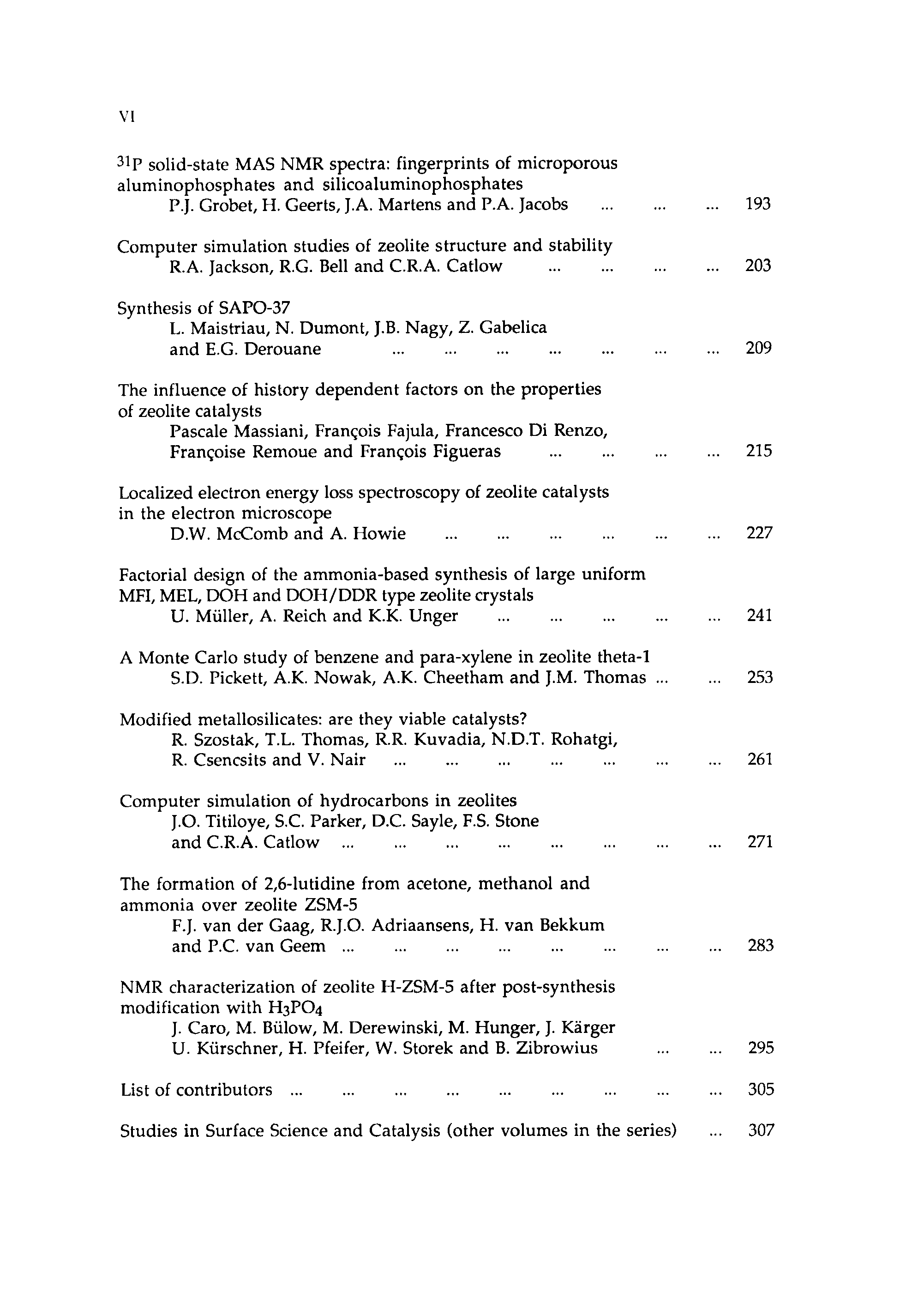 VI

$^{31}P$ solid-state MAS NMR spectra: fingerprints of microporous aluminophosphates and silicoaluminophosphates
P.J. Grobet, H. Geerts, J.A. Martens and P.A. Jacobs ... ... ... 193

Computer simulation studies of zeolite structure and stability
R.A. Jackson, R.G. Bell and C.R.A. Catlow ... ... ... ... 203

Synthesis of SAPO-37
L. Maistriau, N. Dumont, J.B. Nagy, Z. Gabelica and E.G. Derouane ... ... ... ... ... ... ... 209

The influence of history dependent factors on the properties of zeolite catalysts
Pascale Massiani, François Fajula, Francesco Di Renzo, Françoise Remoue and François Figueras ... ... ... ... 215

Localized electron energy loss spectroscopy of zeolite catalysts in the electron microscope
D.W. McComb and A. Howie ... ... ... ... ... ... 227

Factorial design of the ammonia-based synthesis of large uniform MFI, MEL, DOH and DOH/DDR type zeolite crystals
U. Müller, A. Reich and K.K. Unger ... ... ... ... ... 241

A Monte Carlo study of benzene and para-xylene in zeolite theta-1
S.D. Pickett, A.K. Nowak, A.K. Cheetham and J.M. Thomas ... ... 253

Modified metallosilicates: are they viable catalysts?
R. Szostak, T.L. Thomas, R.R. Kuvadia, N.D.T. Rohatgi, R. Csencsits and V. Nair ... ... ... ... ... ... ... 261

Computer simulation of hydrocarbons in zeolites
J.O. Titiloye, S.C. Parker, D.C. Sayle, F.S. Stone and C.R.A. Catlow ... ... ... ... ... ... ... ... 271

The formation of 2,6-lutidine from acetone, methanol and ammonia over zeolite ZSM-5
F.J. van der Gaag, R.J.O. Adriaansens, H. van Bekkum and P.C. van Geem ... ... ... ... ... ... ... ... 283

NMR characterization of zeolite H-ZSM-5 after post-synthesis modification with $H_3PO_4$
J. Caro, M. Bülow, M. Derewinski, M. Hunger, J. Kärger U. Kürschner, H. Pfeifer, W. Storek and B. Zibrowius ... ... 295

List of contributors ... ... ... ... ... ... ... ... ... 305

Studies in Surface Science and Catalysis (other volumes in the series) ... 307